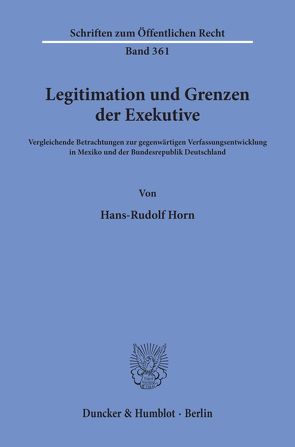 Schriften zum Öffentlichen Recht
Band 361

Legitimation und Grenzen der Exekutive

Vergleichende Betrachtungen zur gegenwärtigen Verfassungsentwicklung in Mexiko und der Bundesrepublik Deutschland

Von

Hans-Rudolf Horn

Duncker & Humblot · Berlin